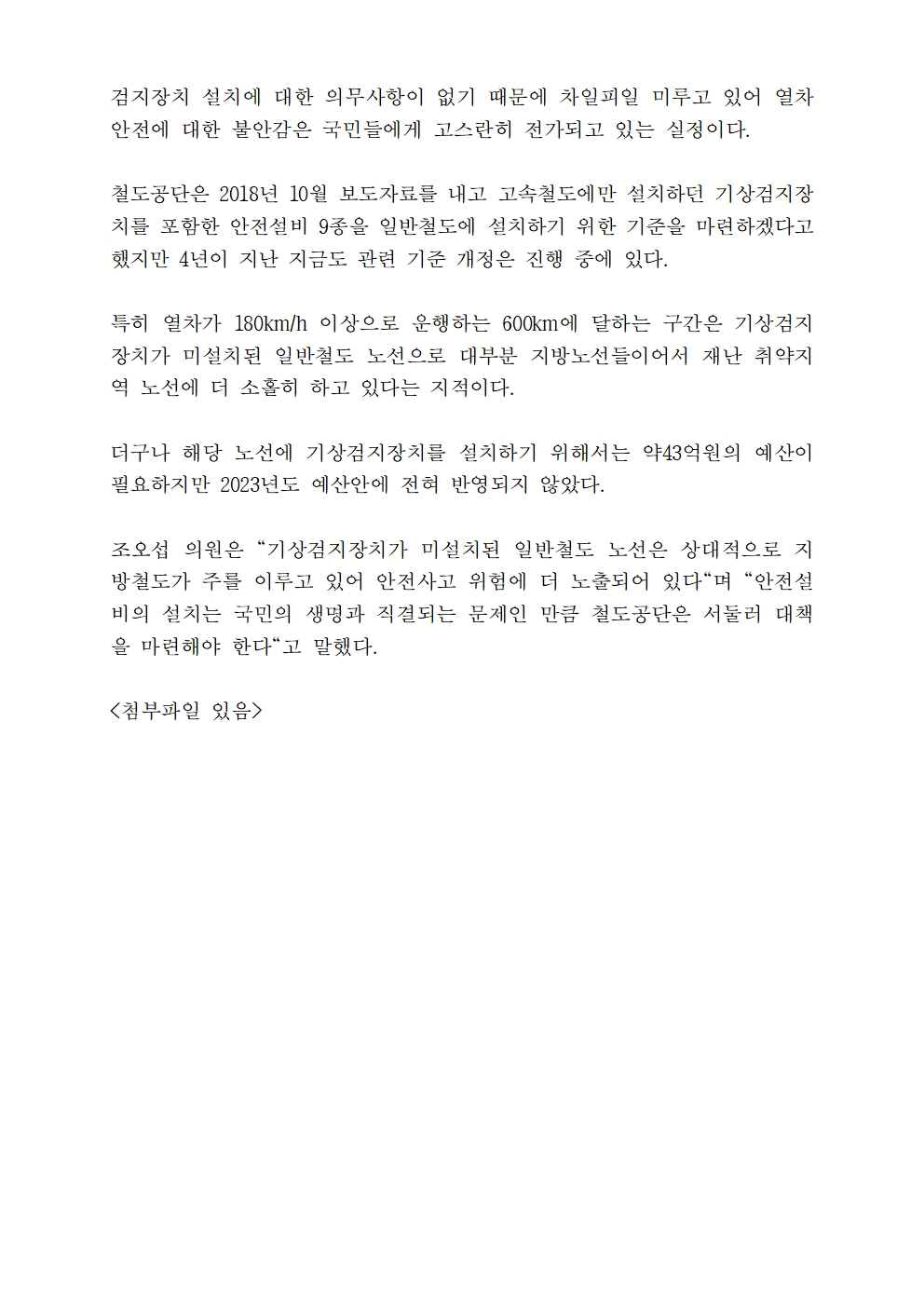 검지장치 설치에 대한 의무사항이 없기 때문에 차일피일 미루고 있어 열차 안전에 대한 불안감은 국민들에게 고스란히 전가되고 있는 실정이다.

철도공단은 2018년 10월 보도자료를 내고 고속철도에만 설치하던 기상검지장치를 포함한 안전설비 9종을 일반철도에 설치하기 위한 기준을 마련하겠다고 했지만 4년이 지난 지금도 관련 기준 개정은 진행 중에 있다.

특히 열차가 180km/h 이상으로 운행하는 600km에 달하는 구간은 기상검지장치가 미설치된 일반철도 노선으로 대부분 지방노선들이어서 재난 취약지역 노선에 더 소홀히 하고 있다는 지적이다.

더구나 해당 노선에 기상검지장치를 설치하기 위해서는 약43억원의 예산이 필요하지만 2023년도 예산안에 전혀 반영되지 않았다.

조오섭 의원은 “기상검지장치가 미설치된 일반철도 노선은 상대적으로 지방철도가 주를 이루고 있어 안전사고 위험에 더 노출되어 있다“며 “안전설비의 설치는 국민의 생명과 직결되는 문제인 만큼 철도공단은 서둘러 대책을 마련해야 한다“고 말했다.

<첨부파일 있음>